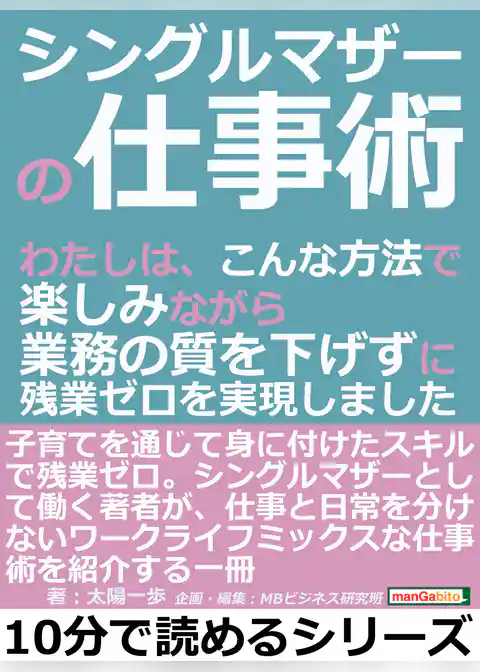 シングルマザーの仕事術

わたしは、こんな方法で楽しみながら業務の質を下げずに残業ゼロを実現しました

子育てを通じて身に付けたスキルで残業ゼロ。シングルマザーとして働く著者が、仕事と日常を分けないワークライフミックスな仕事術を紹介する一冊

著：太陽一歩　企画・編集：MBビジネス研究班　manGabito

10分で読めるシリーズ